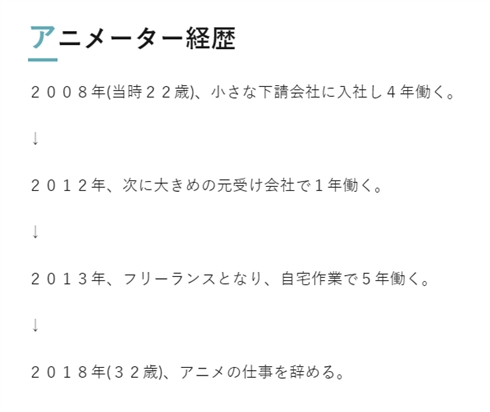 アニメーター経歴

２００８年(当時２２歳)、小さな下請会社に入社し４年働く。

↓

２０１２年、次に大きめの元受け会社で１年働く。

↓

２０１３年、フリーランスとなり、自宅作業で５年働く。

↓

２０１８年(３２歳)、アニメの仕事を辞める。